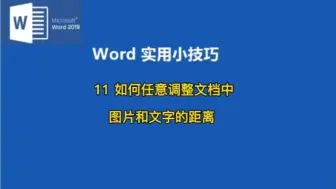 W

Microsoft®
Word 2019

Word 实用小技巧

11 如何任意调整文档中

图片和文字的距离